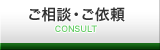 ご相談・ご依頼
CONSULT